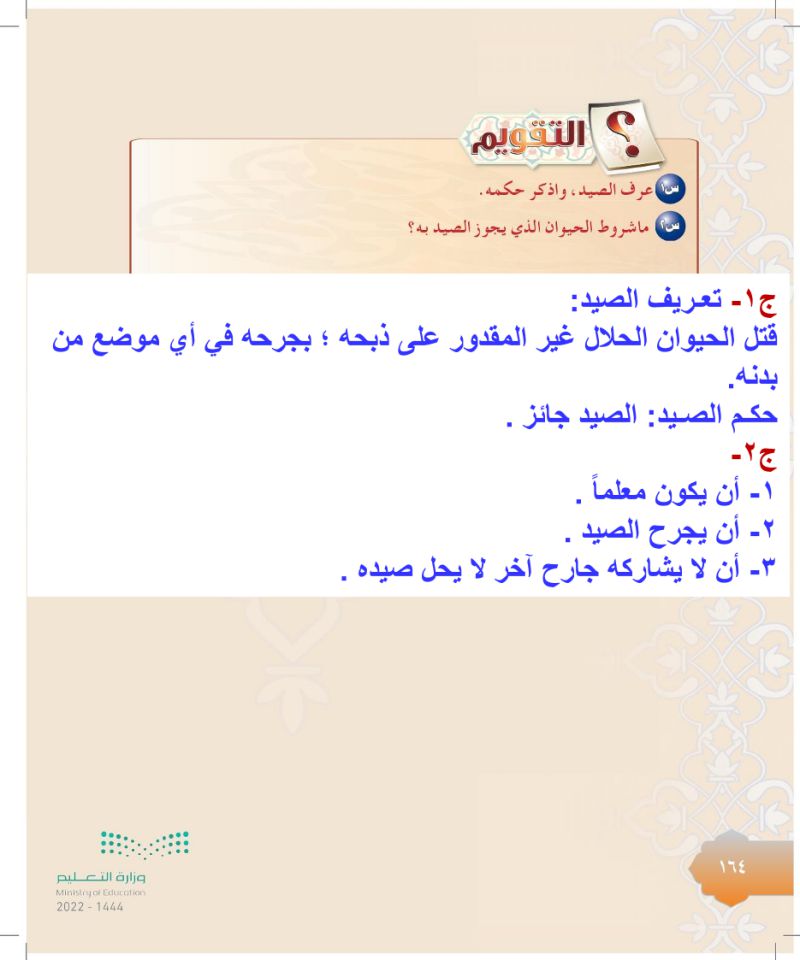 التقويم

س١ عرف الصيد، واذكر حكمه.

س٢ ماشروط الحيوان الذي يجوز الصيد به؟

ج١- تعريف الصيد:
قتل الحيوان الحلال غير المقدور على ذبحه ؛ بجرحه في أي موضع من بدنه.
حكم الصيد: الصيد جائز .

ج٢-
١- أن يكون معلماً .
٢- أن يجرح الصيد .
٣- أن لا يشاركه جارح آخر لا يحل صيده .

وزارة التعليم
Ministry of Education
2022 - 1444

١٦٤